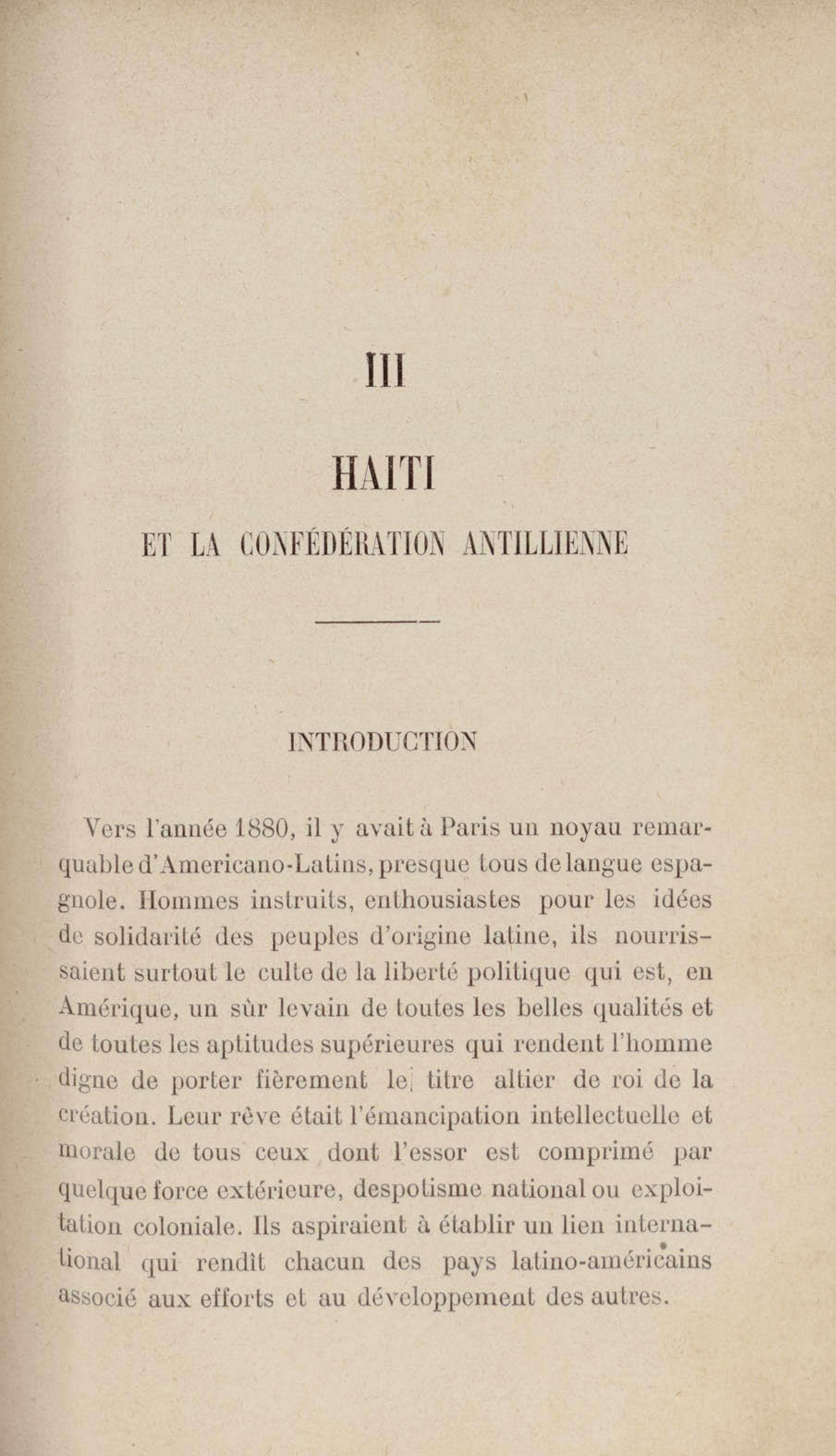 III

HAITI

ET LA CONFÉDÉRATION ANTILLIENNE

INTRODUCTION

Vers l'année 1880, il y avait à Paris un noyau remarquable d'Americano-Latins, presque tous de langue espagnole. Hommes instruits, enthousiastes pour les idées de solidarité des peuples d'origine latine, ils nourrissaient surtout le culte de la liberté politique qui est, en Amérique, un sûr levain de toutes les belles qualités et de toutes les aptitudes supérieures qui rendent l'homme digne de porter fièrement le titre altier de roi de la création. Leur rêve était l'émancipation intellectuelle et morale de tous ceux dont l'essor est comprimé par quelque force extérieure, despotisme national ou exploitation coloniale. Ils aspiraient à établir un lien international qui rendît chacun des pays latino-américains associé aux efforts et au développement des autres.